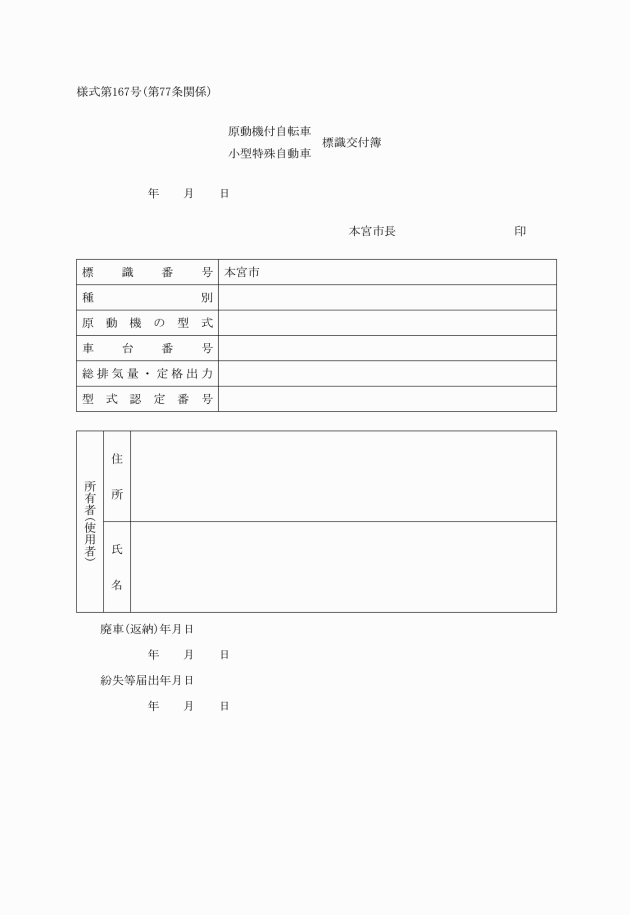 様式第167号(第77条関係)

原動機付自転車
小型特殊自動車
標識交付簿

年　月　日

本宮市長　印

| 標識番号 | 本宮市 |
|---|---|
| 種別 | |
| 原動機の型式 | |
| 車台番号 | |
| 総排気量・定格出力 | |
| 型式認定番号 | |

| 所有者(使用者) | 住所 | |
|---|---|---|
| | 氏名 | |

廃車(返納)年月日

年　月　日

紛失等届出年月日

年　月　日